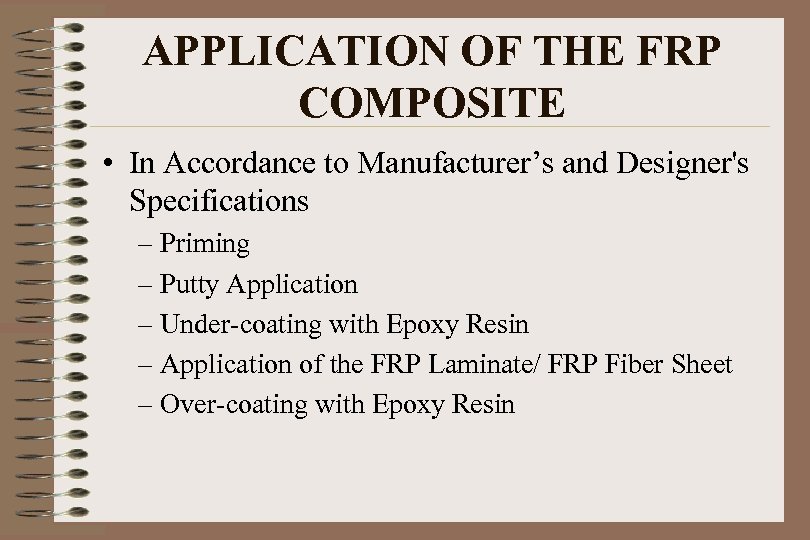 APPLICATION OF THE FRP COMPOSITE

• In Accordance to Manufacturer's and Designer's Specifications
– Priming
– Putty Application
– Under-coating with Epoxy Resin
– Application of the FRP Laminate/ FRP Fiber Sheet
– Over-coating with Epoxy Resin